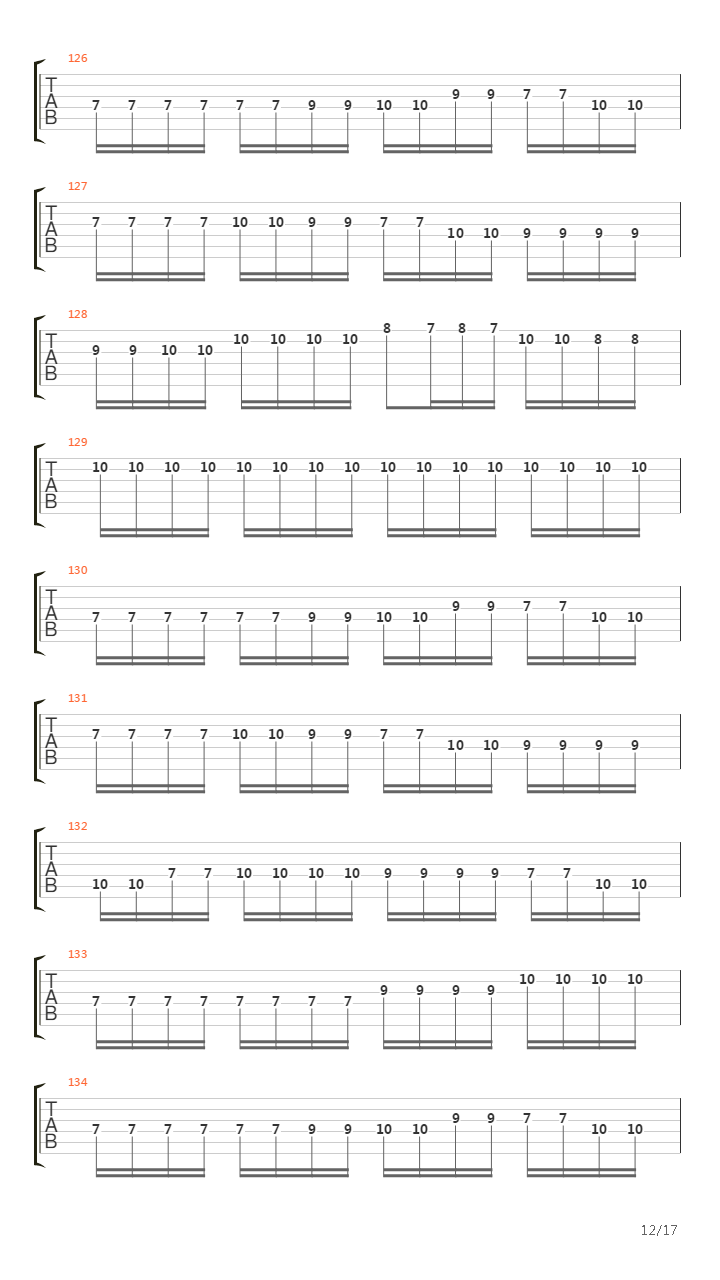 126
T
A
B
7 7 7 7 7 7 9 9 10 10 9 9 7 7 10 10

127
T
A
B
7 7 7 7 10 10 9 9 7 7 10 10 9 9 9 9

128
T
A
B
9 9 10 10 10 10 10 10 8 7 8 7 10 10 8 8

129
T
A
B
10 10 10 10 10 10 10 10 10 10 10 10 10 10 10 10

130
T
A
B
7 7 7 7 7 7 9 9 10 10 9 9 7 7 10 10

131
T
A
B
7 7 7 7 10 10 9 9 7 7 10 10 9 9 9 9

132
T
A
B
10 10 7 7 10 10 10 10 9 9 9 9 7 7 10 10

133
T
A
B
7 7 7 7 7 7 7 7 9 9 9 9 10 10 10 10

134
T
A
B
7 7 7 7 7 7 9 9 10 10 9 9 7 7 10 10

12/17